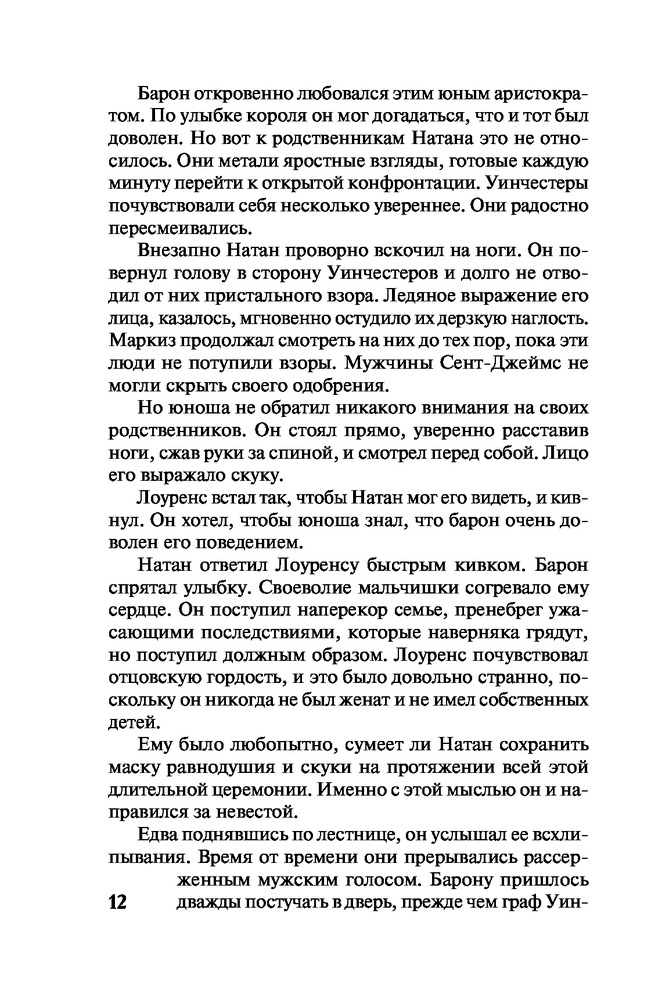 Барон откровенно любовался этим юным аристократом. По улыбке короля он мог догадаться, что и тот был доволен. Но вот к родственникам Натана это не относилось. Они метали яростные взгляды, готовые каждую минуту перейти к открытой конфронтации. Уинчестеры почувствовали себя несколько увереннее. Они радостно пересмеивались.

Внезапно Натан проворно вскочил на ноги. Он повернул голову в сторону Уинчестеров и долго не отводил от них пристального взора. Ледяное выражение его лица, казалось, мгновенно остудило их дерзкую наглость. Маркиз продолжал смотреть на них до тех пор, пока эти люди не потупили взоры. Мужчины Сент-Джеймс не могли скрыть своего одобрения.

Но юноша не обратил никакого внимания на своих родственников. Он стоял прямо, уверенно расставив ноги, сжав руки за спиной, и смотрел перед собой. Лицо его выражало скуку.

Лоуренс встал так, чтобы Натан мог его видеть, и кивнул. Он хотел, чтобы юноша знал, что барон очень доволен его поведением.

Натан ответил Лоуренсу быстрым кивком. Барон спрятал улыбку. Своеволие мальчишки согревало ему сердце. Он поступил наперекор семье, пренебрег ужасающими последствиями, которые наверняка грядут, но поступил должным образом. Лоуренс почувствовал отцовскую гордость, и это было довольно странно, поскольку он никогда не был женат и не имел собственных детей.

Ему было любопытно, сумеет ли Натан сохранить маску равнодушия и скуки на протяжении всей этой длительной церемонии. Именно с этой мыслью он и направился за невестой.

Едва поднявшись по лестнице, он услышал ее всхлипывания. Время от времени они прерывались рассерженным мужским голосом. Барону пришлось дважды постучать в дверь, прежде чем граф Уин-

12